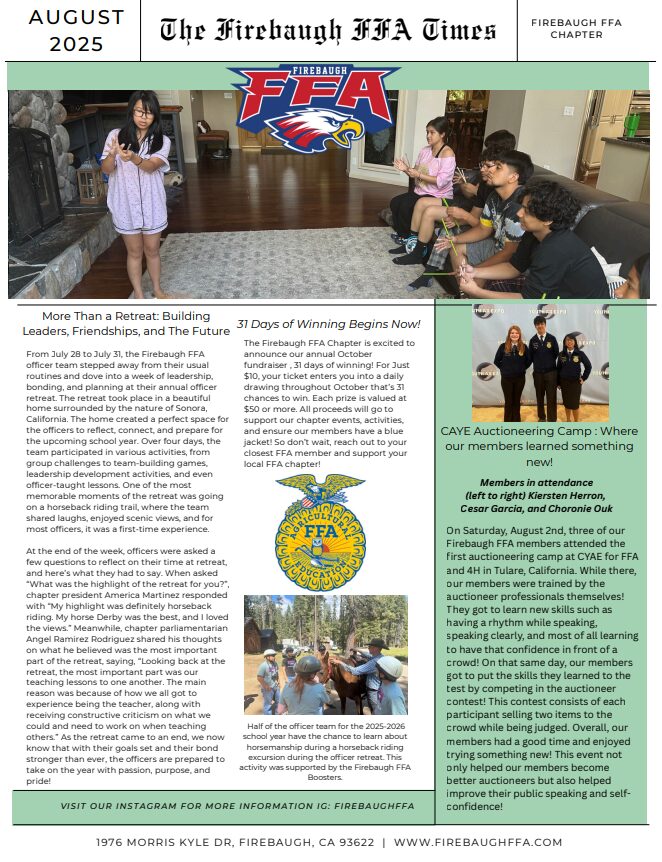 AUGUST 2025

The Firebaugh FFA Times

FIREBAUGH FFA CHAPTER

FIREBAUGH
FFA

More Than a Retreat: Building Leaders, Friendships, and The Future

From July 28 to July 31, the Firebaugh FFA officer team stepped away from their usual routines and dove into a week of leadership, bonding, and planning at their annual officer retreat. The retreat took place in a beautiful home surrounded by the nature of Sonora, California. The home created a perfect space for the officers to reflect, connect, and prepare for the upcoming school year. Over four days, the team participated in various activities, from group challenges to team-building games, leadership development activities, and even officer-taught lessons. One of the most memorable moments of the retreat was going on a horseback riding trail, where the team shared laughs, enjoyed scenic views, and for most officers, it was a first-time experience.

At the end of the week, officers were asked a few questions to reflect on their time at retreat, and here's what they had to say. When asked "What was the highlight of the retreat for you?", chapter president America Martinez responded with "My highlight was definitely horseback riding. My horse Derby was the best, and I loved the views." Meanwhile, chapter parliamentarian Angel Ramirez Rodriguez shared his thoughts on what he believed was the most important part of the retreat, saying, "Looking back at the retreat, the most important part was our teaching lessons to one another. The main reason was because of how we all got to experience being the teacher, along with receiving constructive criticism on what we could and need to work on when teaching others." As the retreat came to an end, we now know that with their goals set and their bond stronger than ever, the officers are prepared to take on the year with passion, purpose, and pride!

31 Days of Winning Begins Now!

The Firebaugh FFA Chapter is excited to announce our annual October fundraiser , 31 days of winning! For Just $10, your ticket enters you into a daily drawing throughout October that's 31 chances to win. Each prize is valued at $50 or more. All proceeds will go to support our chapter events, activities, and ensure our members have a blue jacket! So don't wait, reach out to your closest FFA member and support your local FFA chapter!

AGRICULTURAL FFA EDUCATION

Half of the officer team for the 2025-2026 school year have the chance to learn about horsemanship during a horseback riding excursion during the officer retreat. This activity was supported by the Firebaugh FFA Boosters.

CAYE Auctioneering Camp : Where our members learned something new!

Members in attendance (left to right) Kiersten Herron, Cesar Garcia, and Choronie Ouk

On Saturday, August 2nd, three of our Firebaugh FFA members attended the first auctioneering camp at CYAE for FFA and 4H in Tulare, California. While there, our members were trained by the auctioneer professionals themselves! They got to learn new skills such as having a rhythm while speaking, speaking clearly, and most of all learning to have that confidence in front of a crowd! On that same day, our members got to put the skills they learned to the test by competing in the auctioneer contest! This contest consists of each participant selling two items to the crowd while being judged. Overall, our members had a good time and enjoyed trying something new! This event not only helped our members become better auctioneers but also helped improve their public speaking and self-confidence!

VISIT OUR INSTAGRAM FOR MORE INFORMATION IG: FIREBAUGHFFA

1976 MORRIS KYLE DR, FIREBAUGH, CA 93622 | WWW.FIREBAUGHFFA.COM